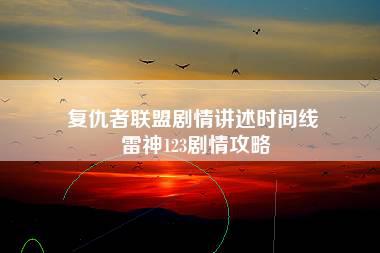 复仇者联盟剧情讲述时间线
雷神123剧情攻略